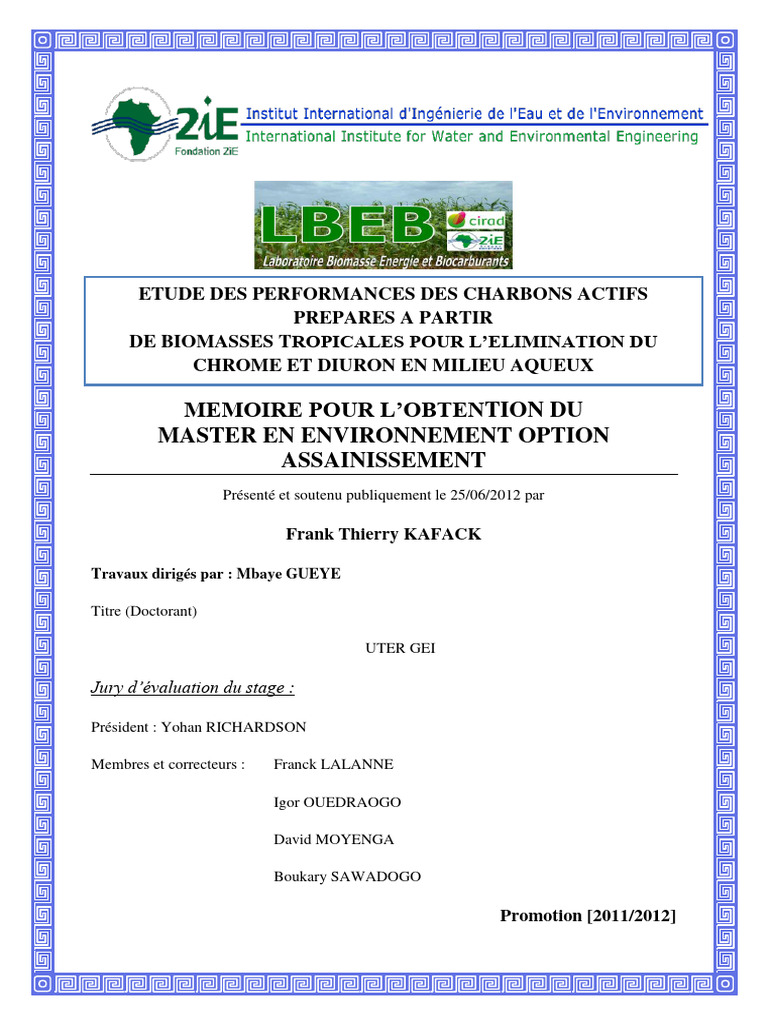 2iE
Fondation 2iE
Institut International d'Ingénierie de l'Eau et de l'Environnement
International Institute for Water and Environmental Engineering

LBEB
cirad
2iE
Laboratoire Biomasse Energie et Biocarburants

ETUDE DES PERFORMANCES DES CHARBONS ACTIFS PREPARES A PARTIR DE BIOMASSES TROPICALES POUR L'ELIMINATION DU CHROME ET DIURON EN MILIEU AQUEUX

MEMOIRE POUR L'OBTENTION DU MASTER EN ENVIRONNEMENT OPTION ASSAINISSEMENT

Présenté et soutenu publiquement le 25/06/2012 par

Frank Thierry KAFACK

Travaux dirigés par : Mbaye GUEYE

Titre (Doctorant)

UTER GEI

Jury d'évaluation du stage :

Président : Yohan RICHARDSON

Membres et correcteurs : Franck LALANNE

Igor OUEDRAOGO

David MOYENGA

Boukary SAWADOGO

Promotion [2011/2012]